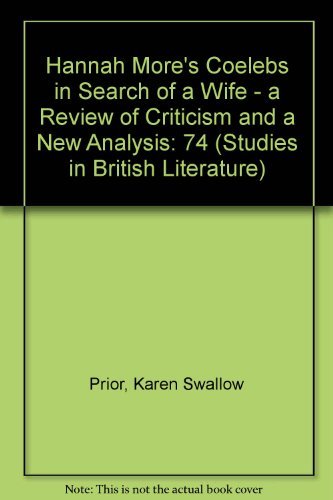 Hannah More's Coelebs in Search of a Wife - a Review of Criticism and a New Analysis: 74 (Studies in British Literature)

Prior, Karen Swallow

Note: This is not the actual book cover